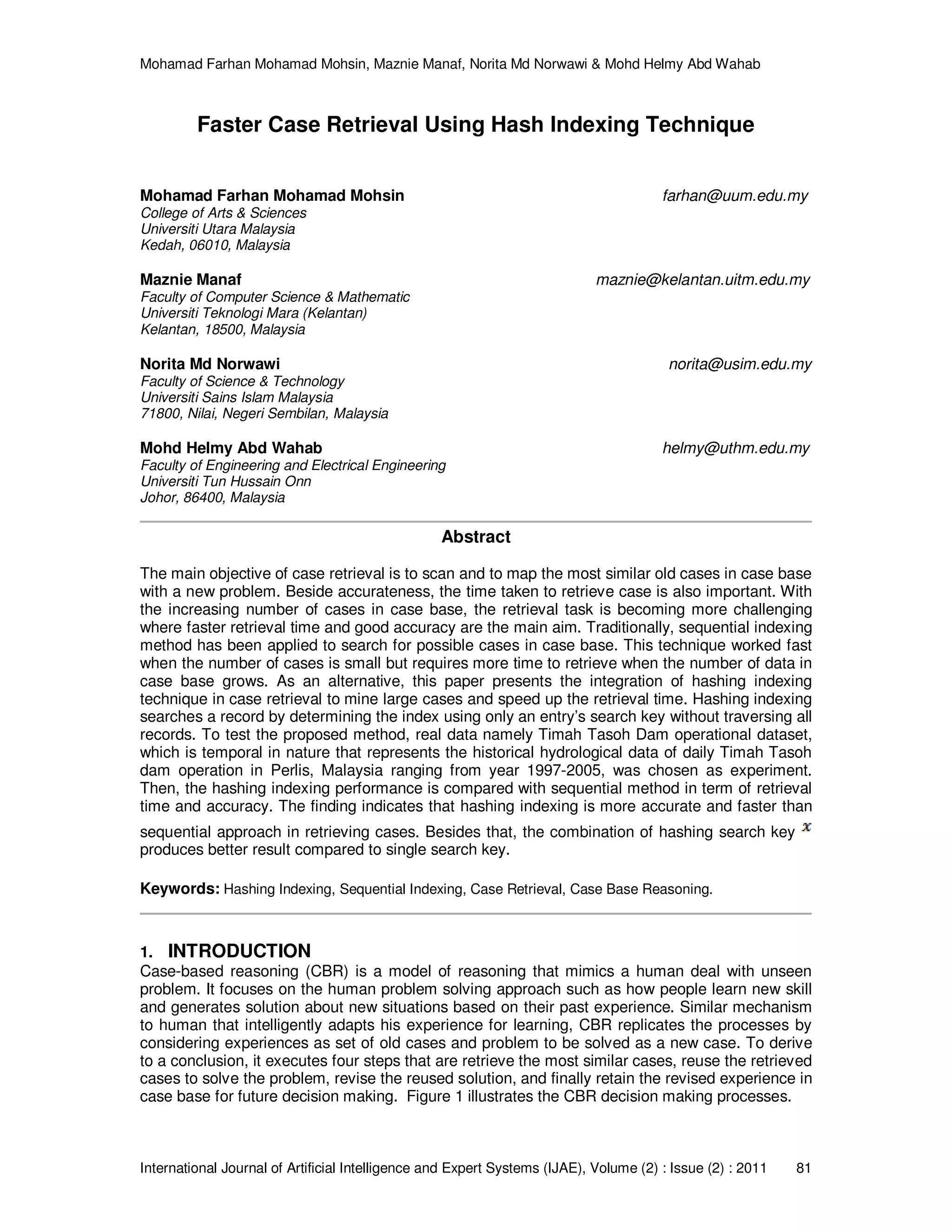 Mohamad Farhan Mohamad Mohsin, Maznie Manaf, Norita Md Norwawi & Mohd Helmy Abd Wahab

Faster Case Retrieval Using Hash Indexing Technique

Mohamad Farhan Mohamad Mohsin
farhan@uum.edu.my
College of Arts & Sciences
Universiti Utara Malaysia
Kedah, 06010, Malaysia

Maznie Manaf
maznie@kelantan.uitm.edu.my
Faculty of Computer Science & Mathematic
Universiti Teknologi Mara (Kelantan)
Kelantan, 18500, Malaysia

Norita Md Norwawi
norita@usim.edu.my
Faculty of Science & Technology
Universiti Sains Islam Malaysia
71800, Nilai, Negeri Sembilan, Malaysia

Mohd Helmy Abd Wahab
helmy@uthm.edu.my
Faculty of Engineering and Electrical Engineering
Universiti Tun Hussain Onn
Johor, 86400, Malaysia

Abstract

The main objective of case retrieval is to scan and to map the most similar old cases in case base with a new problem. Beside accurateness, the time taken to retrieve case is also important. With the increasing number of cases in case base, the retrieval task is becoming more challenging where faster retrieval time and good accuracy are the main aim. Traditionally, sequential indexing method has been applied to search for possible cases in case base. This technique worked fast when the number of cases is small but requires more time to retrieve when the number of data in case base grows. As an alternative, this paper presents the integration of hashing indexing technique in case retrieval to mine large cases and speed up the retrieval time. Hashing indexing searches a record by determining the index using only an entry's search key without traversing all records. To test the proposed method, real data namely Timah Tasoh Dam operational dataset, which is temporal in nature that represents the historical hydrological data of daily Timah Tasoh dam operation in Perlis, Malaysia ranging from year 1997-2005, was chosen as experiment. Then, the hashing indexing performance is compared with sequential method in term of retrieval time and accuracy. The finding indicates that hashing indexing is more accurate and faster than sequential approach in retrieving cases. Besides that, the combination of hashing search key $x$ produces better result compared to single search key.

Keywords: Hashing Indexing, Sequential Indexing, Case Retrieval, Case Base Reasoning.

1. INTRODUCTION
Case-based reasoning (CBR) is a model of reasoning that mimics a human deal with unseen problem. It focuses on the human problem solving approach such as how people learn new skill and generates solution about new situations based on their past experience. Similar mechanism to human that intelligently adapts his experience for learning, CBR replicates the processes by considering experiences as set of old cases and problem to be solved as a new case. To derive to a conclusion, it executes four steps that are retrieve the most similar cases, reuse the retrieved cases to solve the problem, revise the reused solution, and finally retain the revised experience in case base for future decision making. Figure 1 illustrates the CBR decision making processes.

International Journal of Artificial Intelligence and Expert Systems (IJAE), Volume (2) : Issue (2) : 2011 81